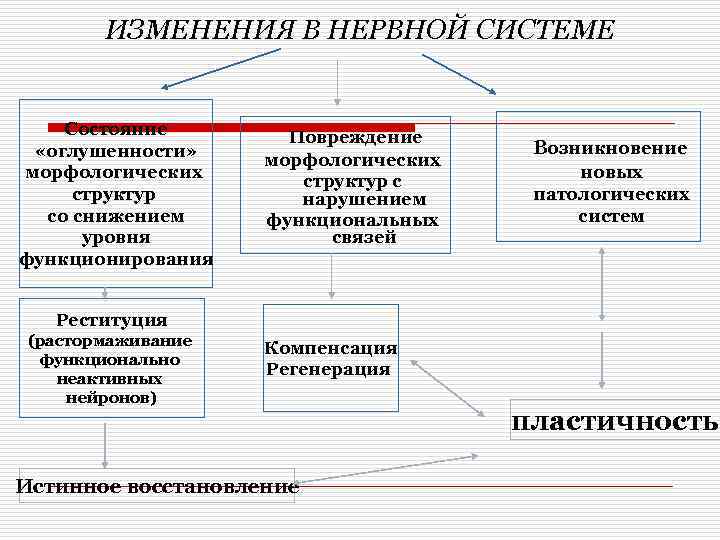 ИЗМЕНЕНИЯ В НЕРВНОЙ СИСТЕМЕ

Состояние «оглушенности» морфологических структур со снижением уровня функционирования

Повреждение морфологических структур с нарушением функциональных связей

Возникновение новых патологических систем

Реституция (растормаживание функционально неактивных нейронов)

Компенсация Регенерация

пластичность

Истинное восстановление